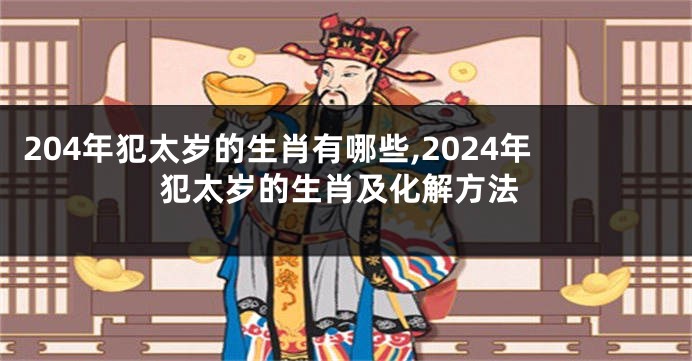 204年犯太岁的生肖有哪些,2024年犯太岁的生肖及化解方法